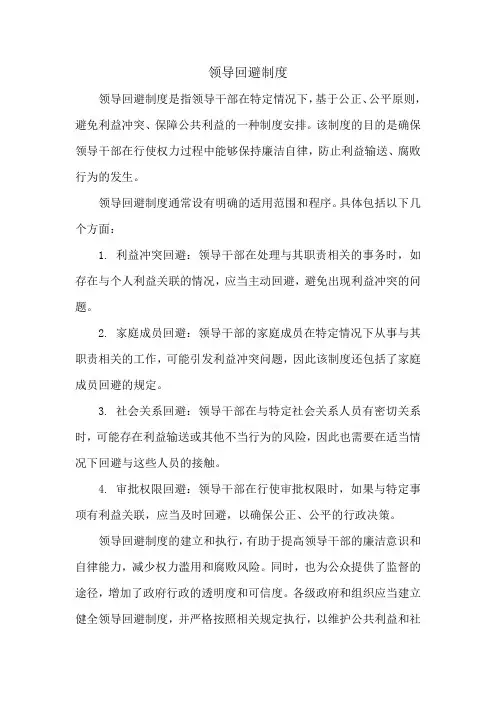 领导回避制度

领导回避制度是指领导干部在特定情况下，基于公正、公平原则，避免利益冲突、保障公共利益的一种制度安排。该制度的目的是确保领导干部在行使权力过程中能够保持廉洁自律，防止利益输送、腐败行为的发生。

领导回避制度通常设有明确的适用范围和程序。具体包括以下几个方面：

1. 利益冲突回避：领导干部在处理与其职责相关的事务时，如存在与个人利益关联的情况，应当主动回避，避免出现利益冲突的问题。

2. 家庭成员回避：领导干部的家庭成员在特定情况下从事与其职责相关的工作，可能引发利益冲突问题，因此该制度还包括了家庭成员回避的规定。

3. 社会关系回避：领导干部在与特定社会关系人员有密切关系时，可能存在利益输送或其他不当行为的风险，因此也需要在适当情况下回避与这些人员的接触。

4. 审批权限回避：领导干部在行使审批权限时，如果与特定事项有利益关联，应当及时回避，以确保公正、公平的行政决策。

领导回避制度的建立和执行，有助于提高领导干部的廉洁意识和自律能力，减少权力滥用和腐败风险。同时，也为公众提供了监督的途径，增加了政府行政的透明度和可信度。各级政府和组织应当建立健全领导回避制度，并严格按照相关规定执行，以维护公共利益和社